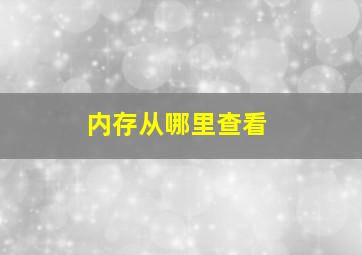 内存从哪里查看